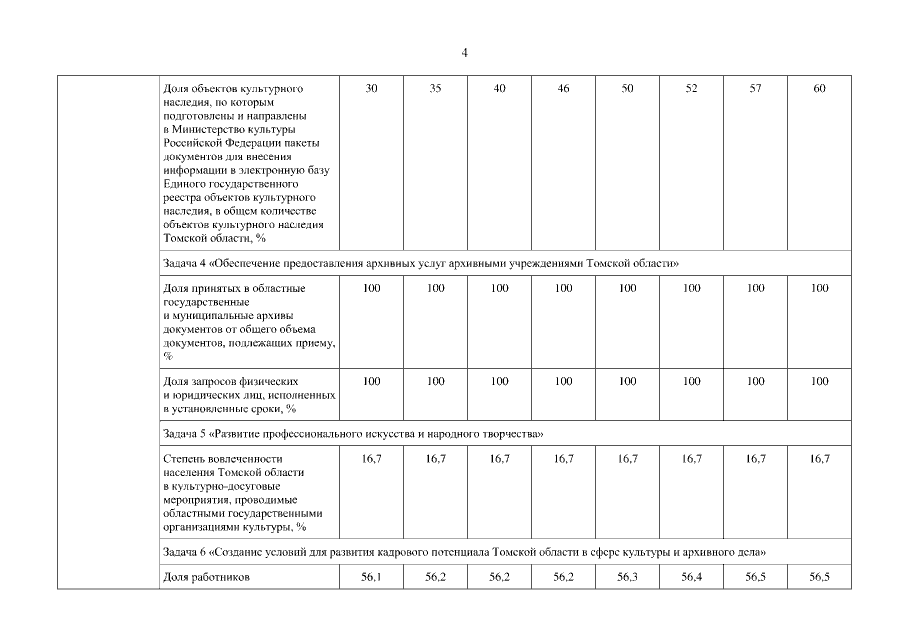 4

| | | | | | | | | | |
|---|---|---|---|---|---|---|---|---|---|
| | Доля объектов культурного наследия, по которым подготовлены и направлены в Министерство культуры Российской Федерации пакеты документов для внесения информации в электронную базу Единого государственного реестра объектов культурного наследия, в общем количестве объектов культурного наследия Томской области, % | 30 | 35 | 40 | 46 | 50 | 52 | 57 | 60 |
| | Задача 4 «Обеспечение предоставления архивных услуг архивными учреждениями Томской области» | | | | | | | | |
| | Доля принятых в областные государственные и муниципальные архивы документов от общего объема документов, подлежащих приему, % | 100 | 100 | 100 | 100 | 100 | 100 | 100 | 100 |
| | Доля запросов физических и юридических лиц, исполненных в установленные сроки, % | 100 | 100 | 100 | 100 | 100 | 100 | 100 | 100 |
| | Задача 5 «Развитие профессионального искусства и народного творчества» | | | | | | | | |
| | Степень вовлеченности населения Томской области в культурно-досуговые мероприятия, проводимые областными государственными организациями культуры, % | 16,7 | 16,7 | 16,7 | 16,7 | 16,7 | 16,7 | 16,7 | 16,7 |
| | Задача 6 «Создание условий для развития кадрового потенциала Томской области в сфере культуры и архивного дела» | | | | | | | | |
| | Доля работников | 56,1 | 56,2 | 56,2 | 56,2 | 56,3 | 56,4 | 56,5 | 56,5 |